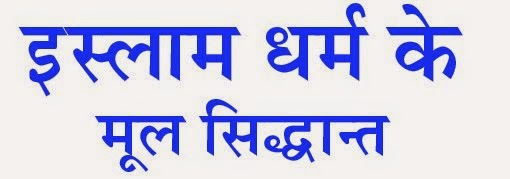 इस्लाम धर्म के
मूल सिद्धान्त